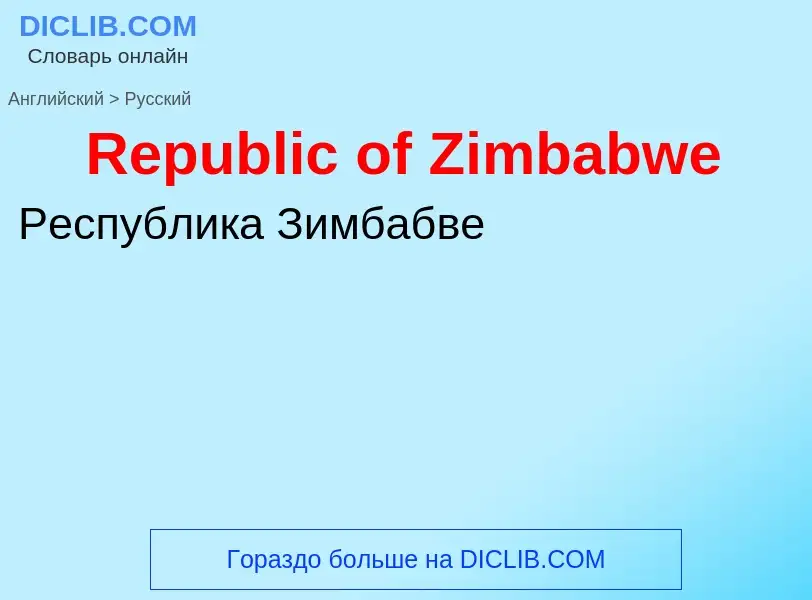 DICLIB.COM
Словарь онлайн

Английский > Русский

Republic of Zimbabwe

Республика Зимбабве

Гораздо больше на DICLIB.COM